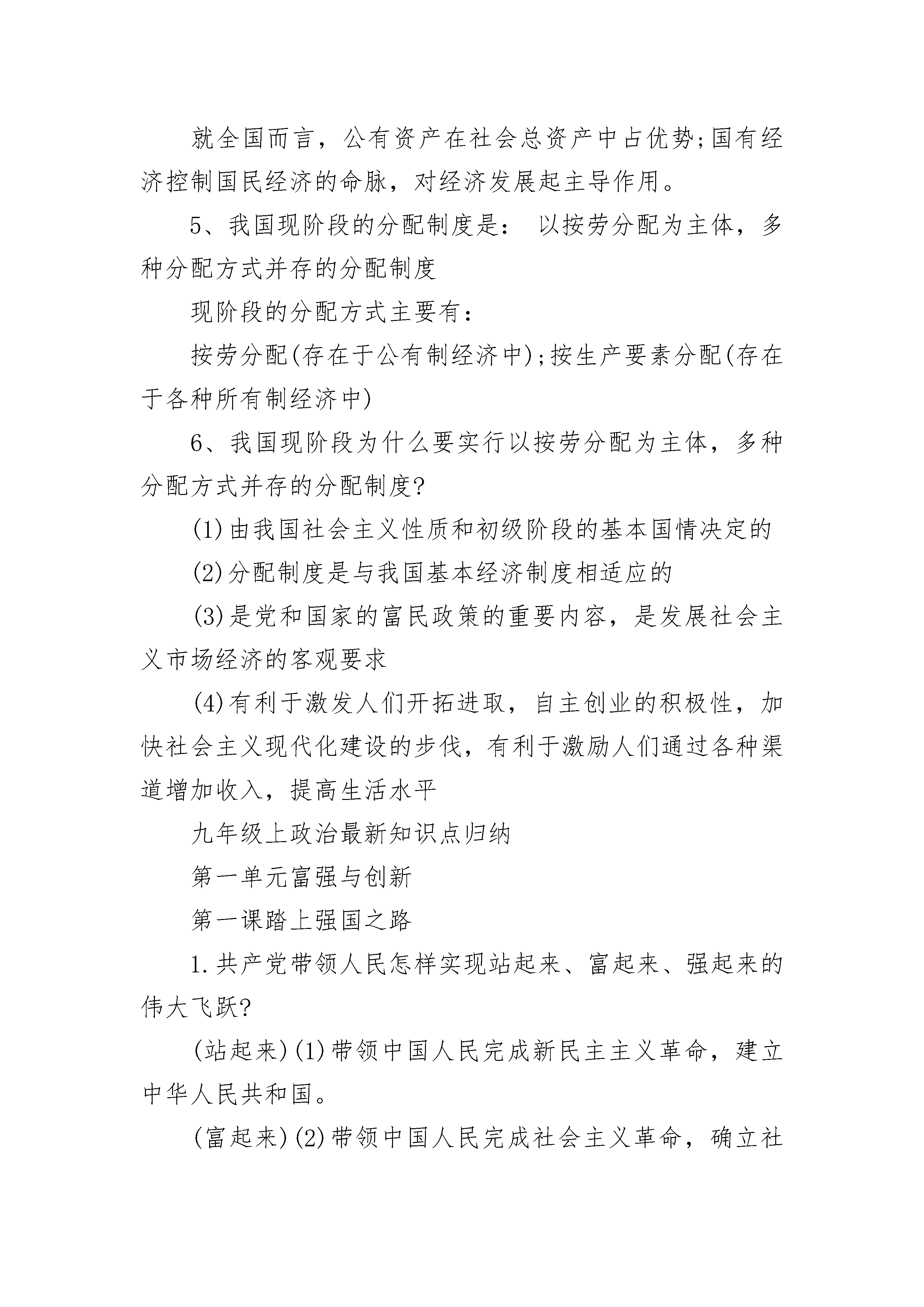 就全国而言，公有资产在社会总资产中占优势;国有经济控制国民经济的命脉，对经济发展起主导作用。

5、我国现阶段的分配制度是： 以按劳分配为主体，多种分配方式并存的分配制度

现阶段的分配方式主要有：

按劳分配(存在于公有制经济中);按生产要素分配(存在于各种所有制经济中)

6、我国现阶段为什么要实行以按劳分配为主体，多种分配方式并存的分配制度?

(1)由我国社会主义性质和初级阶段的基本国情决定的

(2)分配制度是与我国基本经济制度相适应的

(3)是党和国家的富民政策的重要内容，是发展社会主义市场经济的客观要求

(4)有利于激发人们开拓进取，自主创业的积极性，加快社会主义现代化建设的步伐，有利于激励人们通过各种渠道增加收入，提高生活水平

九年级上政治最新知识点归纳

第一单元富强与创新

第一课踏上强国之路

1.共产党带领人民怎样实现站起来、富起来、强起来的伟大飞跃?

(站起来)(1)带领中国人民完成新民主主义革命，建立中华人民共和国。

(富起来)(2)带领中国人民完成社会主义革命，确立社